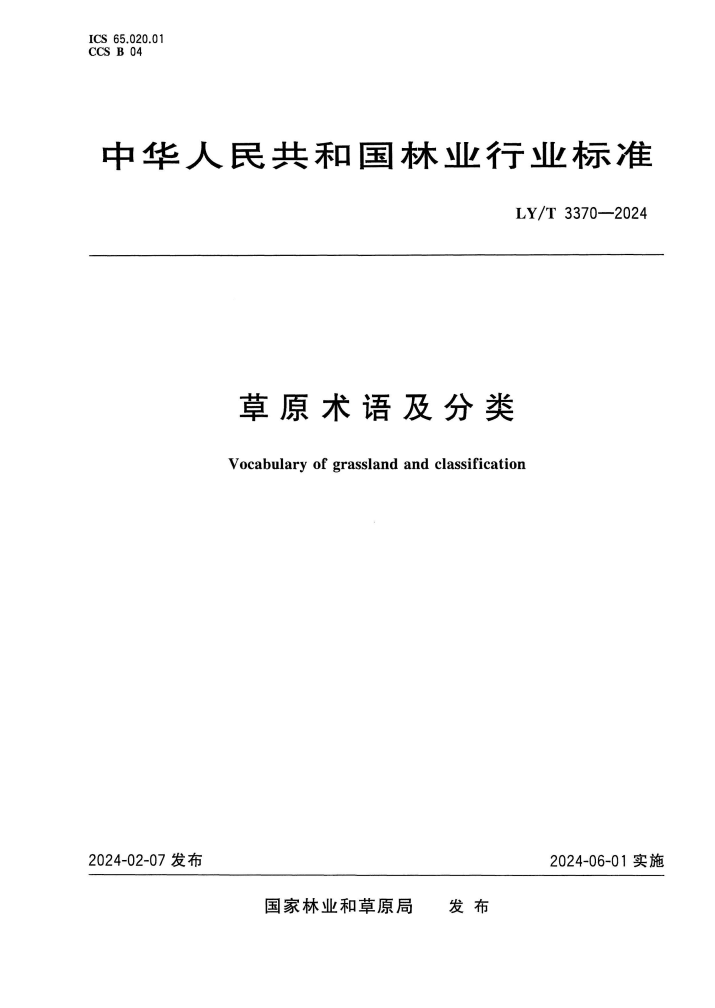 ICS 65.020.01
CCS B 04

中华人民共和国林业行业标准

LY/T 3370—2024

草原术语及分类

Vocabulary of grassland and classification

2024-02-07 发布

2024-06-01 实施

国家林业和草原局 发布